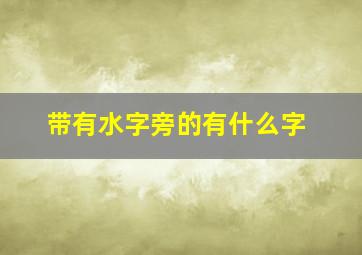 带有水字旁的有什么字